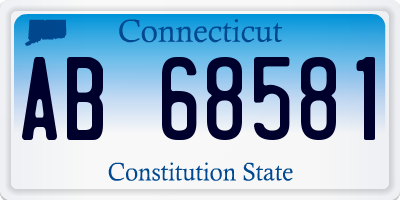 Connecticut

AB 68581

Constitution State